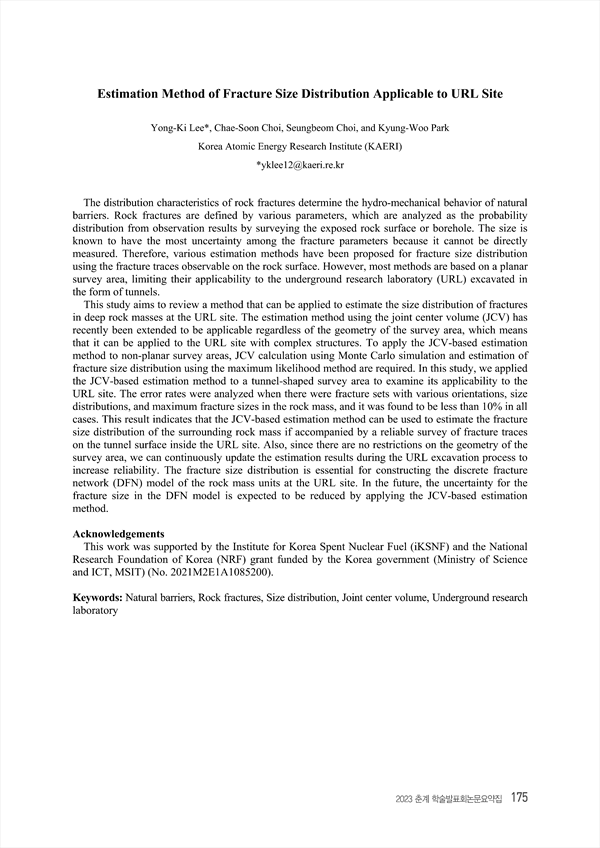 Estimation Method of Fracture Size Distribution Applicable to URL Site

Yong-Ki Lee*, Chae-Soon Choi, Seungbeom Choi, and Kyung-Woo Park

Korea Atomic Energy Research Institute (KAERI)

*yklee12@kaeri.re.kr

The distribution characteristics of rock fractures determine the hydro-mechanical behavior of natural barriers. Rock fractures are defined by various parameters, which are analyzed as the probability distribution from observation results by surveying the exposed rock surface or borehole. The size is known to have the most uncertainty among the fracture parameters because it cannot be directly measured. Therefore, various estimation methods have been proposed for fracture size distribution using the fracture traces observable on the rock surface. However, most methods are based on a planar survey area, limiting their applicability to the underground research laboratory (URL) excavated in the form of tunnels.

This study aims to review a method that can be applied to estimate the size distribution of fractures in deep rock masses at the URL site. The estimation method using the joint center volume (JCV) has recently been extended to be applicable regardless of the geometry of the survey area, which means that it can be applied to the URL site with complex structures. To apply the JCV-based estimation method to non-planar survey areas, JCV calculation using Monte Carlo simulation and estimation of fracture size distribution using the maximum likelihood method are required. In this study, we applied the JCV-based estimation method to a tunnel-shaped survey area to examine its applicability to the URL site. The error rates were analyzed when there were fracture sets with various orientations, size distributions, and maximum fracture sizes in the rock mass, and it was found to be less than 10% in all cases. This result indicates that the JCV-based estimation method can be used to estimate the fracture size distribution of the surrounding rock mass if accompanied by a reliable survey of fracture traces on the tunnel surface inside the URL site. Also, since there are no restrictions on the geometry of the survey area, we can continuously update the estimation results during the URL excavation process to increase reliability. The fracture size distribution is essential for constructing the discrete fracture network (DFN) model of the rock mass units at the URL site. In the future, the uncertainty for the fracture size in the DFN model is expected to be reduced by applying the JCV-based estimation method.

Acknowledgements
This work was supported by the Institute for Korea Spent Nuclear Fuel (iKSNF) and the National Research Foundation of Korea (NRF) grant funded by the Korea government (Ministry of Science and ICT, MSIT) (No. 2021M2E1A1085200).

Keywords: Natural barriers, Rock fractures, Size distribution, Joint center volume, Underground research laboratory

2023 춘계 학술발표회논문요약집 175